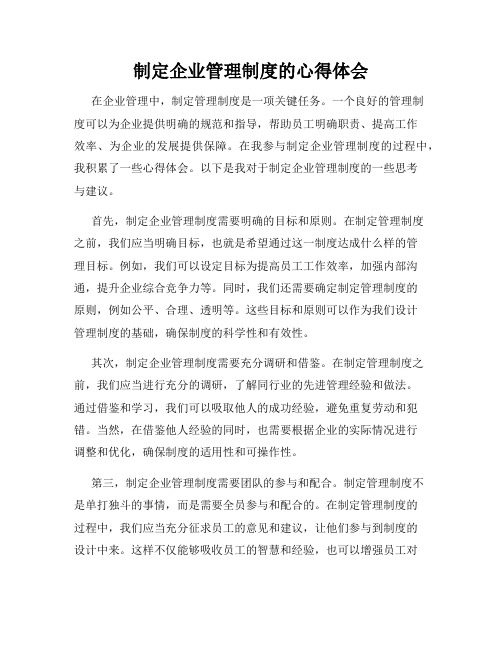 制定企业管理制度的心得体会

在企业管理中，制定管理制度是一项关键任务。一个良好的管理制度可以为企业提供明确的规范和指导，帮助员工明确职责、提高工作效率、为企业的发展提供保障。在我参与制定企业管理制度的过程中，我积累了一些心得体会。以下是我对于制定企业管理制度的一些思考与建议。

首先，制定企业管理制度需要明确的目标和原则。在制定管理制度之前，我们应当明确目标，也就是希望通过这一制度达成什么样的管理目标。例如，我们可以设定目标为提高员工工作效率，加强内部沟通，提升企业综合竞争力等。同时，我们还需要确定制定管理制度的原则，例如公平、合理、透明等。这些目标和原则可以作为我们设计管理制度的基础，确保制度的科学性和有效性。

其次，制定企业管理制度需要充分调研和借鉴。在制定管理制度之前，我们应当进行充分的调研，了解同行业的先进管理经验和做法。通过借鉴和学习，我们可以吸取他人的成功经验，避免重复劳动和犯错。当然，在借鉴他人经验的同时，也需要根据企业的实际情况进行调整和优化，确保制度的适用性和可操作性。

第三，制定企业管理制度需要团队的参与和配合。制定管理制度不是单打独斗的事情，而是需要全员参与和配合的。在制定管理制度的过程中，我们应当充分征求员工的意见和建议，让他们参与到制度的设计中来。这样不仅能够吸收员工的智慧和经验，也可以增强员工对